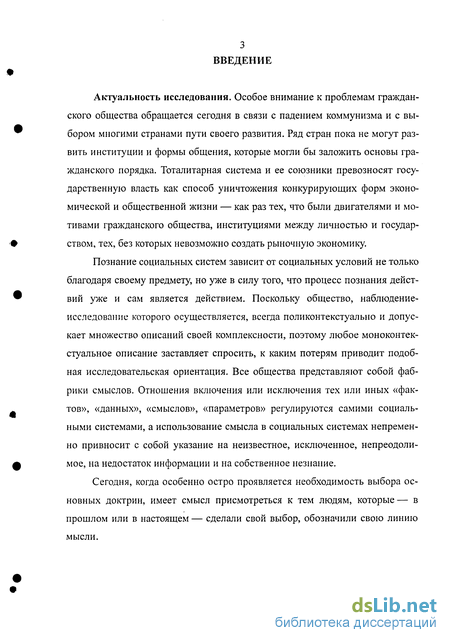 3
ВВЕДЕНИЕ

Актуальность исследования. Особое внимание к проблемам гражданского общества обращается сегодня в связи с падением коммунизма и с выбором многими странами пути своего развития. Ряд стран пока не могут развить институции и формы общения, которые могли бы заложить основы гражданского порядка. Тоталитарная система и ее союзники превозносят государственную власть как способ уничтожения конкурирующих форм экономической и общественной жизни — как раз тех, что были двигателями и мотивами гражданского общества, институциями между личностью и государством, тех, без которых невозможно создать рыночную экономику.

Познание социальных систем зависит от социальных условий не только благодаря своему предмету, но уже в силу того, что процесс познания действий уже и сам является действием. Поскольку общество, наблюдение-исследование которого осуществляется, всегда поликонтекстуально и допускает множество описаний своей комплексности, поэтому любое моноконтекстуальное описание заставляет спросить, к каким потерям приводит подобная исследовательская ориентация. Все общества представляют собой фабрики смыслов. Отношения включения или исключения тех или иных «фактов», «данных», «смыслов», «параметров» регулируются самими социальными системами, а использование смысла в социальных системах непременно привносит с собой указание на неизвестное, исключенное, непреодолимое, на недостаток информации и на собственное незнание.

Сегодня, когда особенно остро проявляется необходимость выбора основных доктрин, имеет смысл присмотреться к тем людям, которые — в прошлом или в настоящем — сделали свой выбор, обозначили свою линию мысли.

dsLib.net
библиотека диссертаций